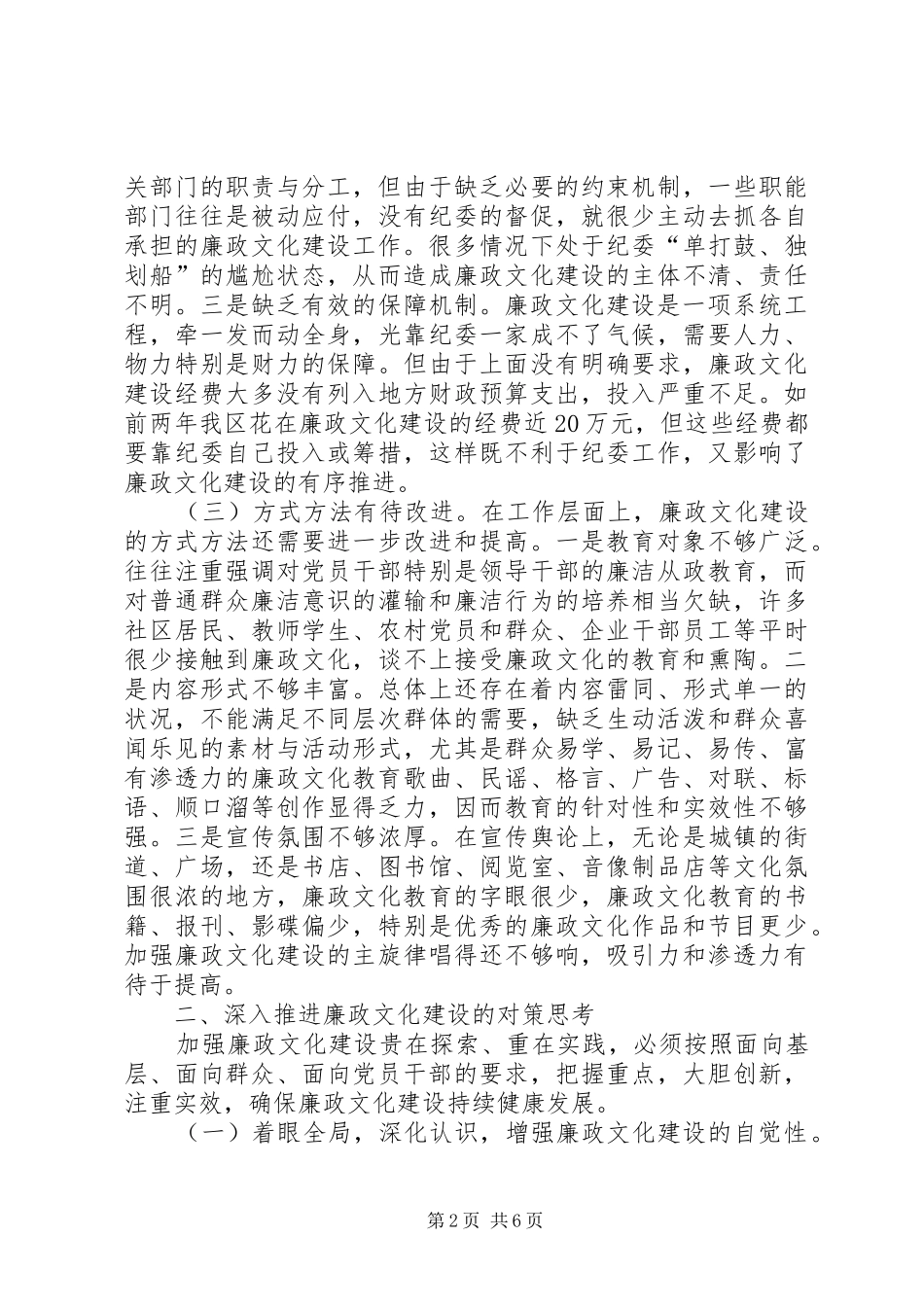 关部门的职责与分工，但由于缺乏必要的约束机制，一些职能部门往往是被动应付，没有纪委的督促，就很少主动去抓各自承担的廉政文化建设工作。很多情况下处于纪委“单打鼓、独划船”的尴尬状态，从而造成廉政文化建设的主体不清、责任不明。三是缺乏有效的保障机制。廉政文化建设是一项系统工程，牵一发而动全身，光靠纪委一家成不了气候，需要人力、物力特别是财力的保障。但由于上面没有明确要求，廉政文化建设经费大多没有列入地方财政预算支出，投入严重不足。如前两年我区花在廉政文化建设的经费近20万元，但这些经费都要靠纪委自己投入或筹措，这样既不利于纪委工作，又影响了廉政文化建设的有序推进。

（三）方式方法有待改进。在工作层面上，廉政文化建设的方式方法还需要进一步改进和提高。一是教育对象不够广泛。往往注重强调对党员干部特别是领导干部的廉洁从政教育，而对普通群众廉洁意识的灌输和廉洁行为的培养相当欠缺，许多社区居民、教师学生、农村党员和群众、企业干部员工等平时很少接触到廉政文化，谈不上接受廉政文化的教育和熏陶。二是内容形式不够丰富。总体上还存在着内容雷同、形式单一的状况，不能满足不同层次群体的需要，缺乏生动活泼和群众喜闻乐见的素材与活动形式，尤其是群众易学、易记、易传、富有渗透力的廉政文化教育歌曲、民谣、格言、广告、对联、标语、顺口溜等创作显得乏力，因而教育的针对性和实效性不够强。三是宣传氛围不够浓厚。在宣传舆论上，无论是城镇的街道、广场，还是书店、图书馆、阅览室、音像制品店等文化氛围很浓的地方，廉政文化教育的字眼很少，廉政文化教育的书籍、报刊、影碟偏少，特别是优秀的廉政文化作品和节目更少。加强廉政文化建设的主旋律唱得还不够响，吸引力和渗透力有待于提高。

二、深入推进廉政文化建设的对策思考

加强廉政文化建设贵在探索、重在实践，必须按照面向基层、面向群众、面向党员干部的要求，把握重点，大胆创新，注重实效，确保廉政文化建设持续健康发展。

（一）着眼全局，深化认识，增强廉政文化建设的自觉性。

第2页 共6页